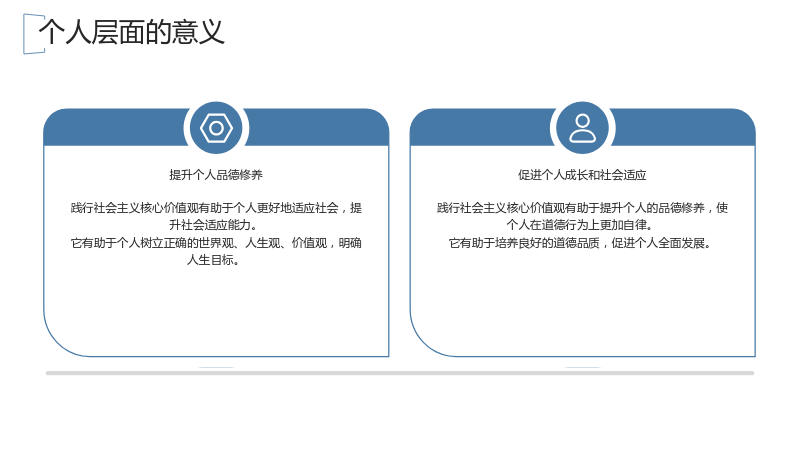 个人层面的意义

提升个人品德修养

践行社会主义核心价值观有助于个人更好地适应社会，提升社会适应能力。
它有助于个人树立正确的世界观、人生观、价值观，明确人生目标。

促进个人成长和社会适应

践行社会主义核心价值观有助于提升个人的品德修养，使个人在道德行为上更加自律。
它有助于培养良好的道德品质，促进个人全面发展。